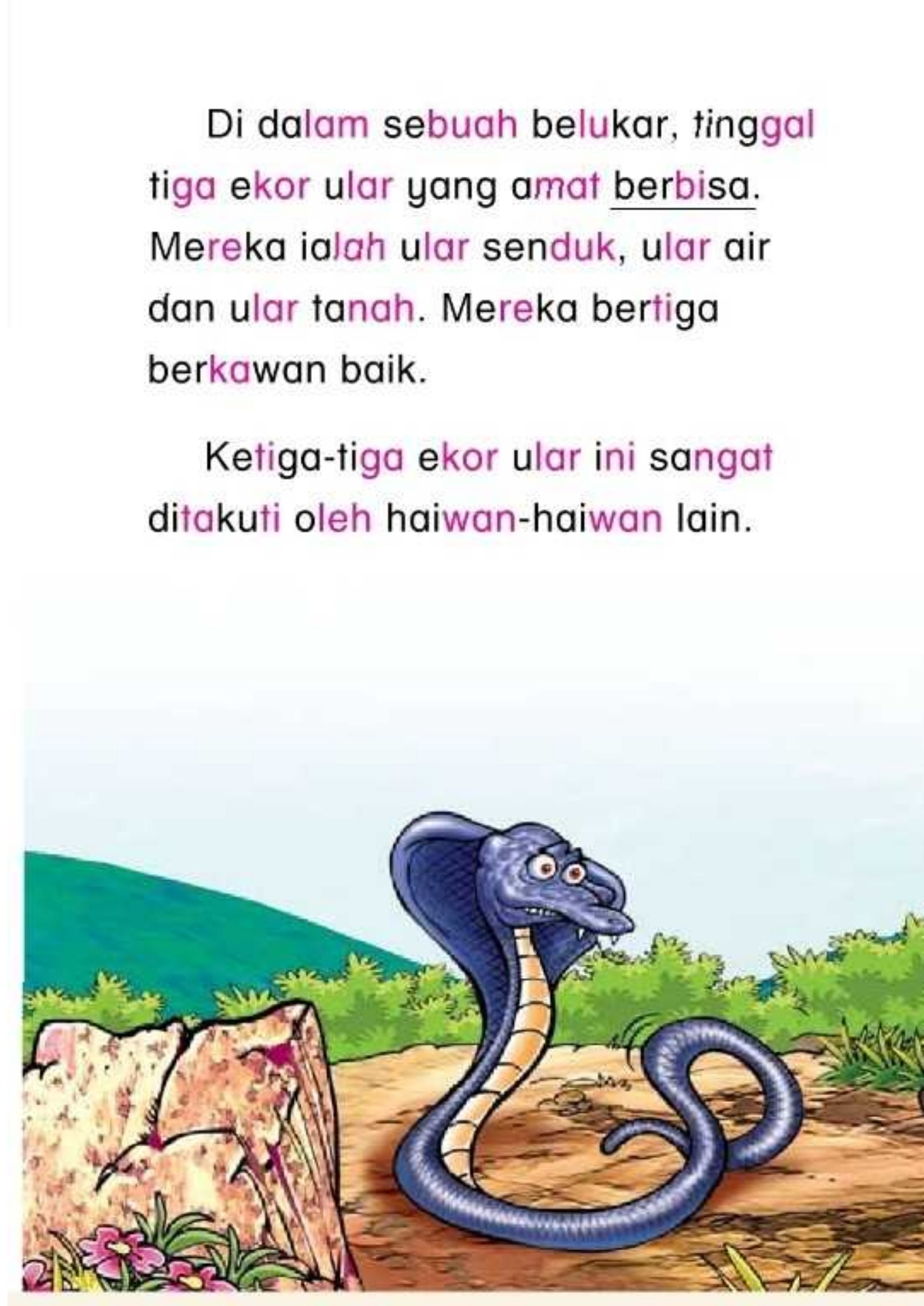 Di dalam sebuah belukar, tinggal tiga ekor ular yang amat berbisa. Mereka ialah ular senduk, ular air dan ular tanah. Mereka bertiga berkawan baik.

Ketiga-tiga ekor ular ini sangat ditakuti oleh haiwan-haiwan lain.